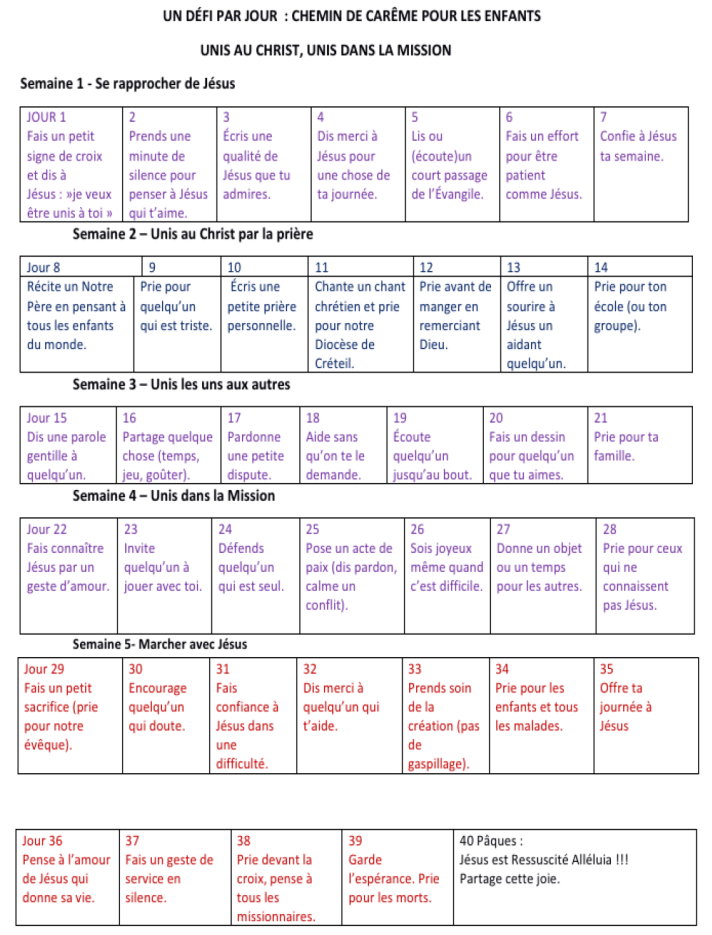 UN DÉFI PAR JOUR : CHEMIN DE CARÊME POUR LES ENFANTS

UNIS AU CHRIST, UNIS DANS LA MISSION

Semaine 1 - Se rapprocher de Jésus

| JOUR 1 Fais un petit signe de croix et dis à Jésus : »je veux être unis à toi » | 2 Prends une minute de silence pour penser à Jésus qui t'aime. | 3 Écris une qualité de Jésus que tu admires. | 4 Dis merci à Jésus pour une chose de ta journée. | 5 Lis ou (écoute)un court passage de l'Évangile. | 6 Fais un effort pour être patient comme Jésus. | 7 Confie à Jésus ta semaine. |
|---|---|---|---|---|---|---|

Semaine 2 – Unis au Christ par la prière

| Jour 8 Récite un Notre Père en pensant à tous les enfants du monde. | 9 Prie pour quelqu'un qui est triste. | 10 Écris une petite prière personnelle. | 11 Chante un chant chrétien et prie pour notre Diocèse de Créteil. | 12 Prie avant de manger en remerciant Dieu. | 13 Offre un sourire à Jésus un aidant quelqu'un. | 14 Prie pour ton école (ou ton groupe). |
|---|---|---|---|---|---|---|

Semaine 3 – Unis les uns aux autres

| Jour 15 Dis une parole gentille à quelqu'un. | 16 Partage quelque chose (temps, jeu, goûter). | 17 Pardonne une petite dispute. | 18 Aide sans qu'on te le demande. | 19 Écoute quelqu'un jusqu'au bout. | 20 Fais un dessin pour quelqu'un que tu aimes. | 21 Prie pour ta famille. |
|---|---|---|---|---|---|---|

Semaine 4 – Unis dans la Mission

| Jour 22 Fais connaître Jésus par un geste d'amour. | 23 Invite quelqu'un à jouer avec toi. | 24 Défends quelqu'un qui est seul. | 25 Pose un acte de paix (dis pardon, calme un conflit). | 26 Sois joyeux même quand c'est difficile. | 27 Donne un objet ou un temps pour les autres. | 28 Prie pour ceux qui ne connaissent pas Jésus. |
|---|---|---|---|---|---|---|

Semaine 5- Marcher avec Jésus

| Jour 29 Fais un petit sacrifice (prie pour notre évêque). | 30 Encourage quelqu'un qui doute. | 31 Fais confiance à Jésus dans une difficulté. | 32 Dis merci à quelqu'un qui t'aide. | 33 Prends soin de la création (pas de gaspillage). | 34 Prie pour les enfants et tous les malades. | 35 Offre ta journée à Jésus |
|---|---|---|---|---|---|---|

| Jour 36 Pense à l'amour de Jésus qui donne sa vie. | 37 Fais un geste de service en silence. | 38 Prie devant la croix, pense à tous les missionnaires. | 39 Garde l'espérance. Prie pour les morts. | 40 Pâques : Jésus est Ressuscité Alléluia !!! Partage cette joie. |
|---|---|---|---|---|